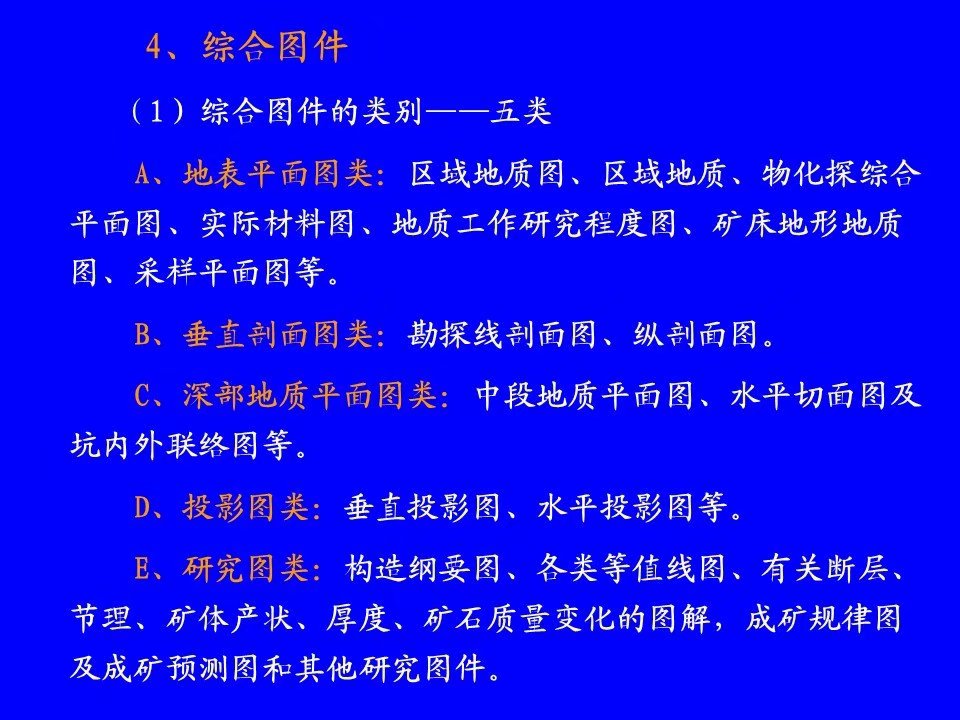 4、综合图件

（1）综合图件的类别——五类

A、地表平面图类：区域地质图、区域地质、物化探综合平面图、实际材料图、地质工作研究程度图、矿床地形地质图、采样平面图等。

B、垂直剖面图类：勘探线剖面图、纵剖面图。

C、深部地质平面图类：中段地质平面图、水平切面图及坑内外联络图等。

D、投影图类：垂直投影图、水平投影图等。

E、研究图类：构造纲要图、各类等值线图、有关断层、节理、矿体产状、厚度、矿石质量变化的图解，成矿规律图及成矿预测图和其他研究图件。